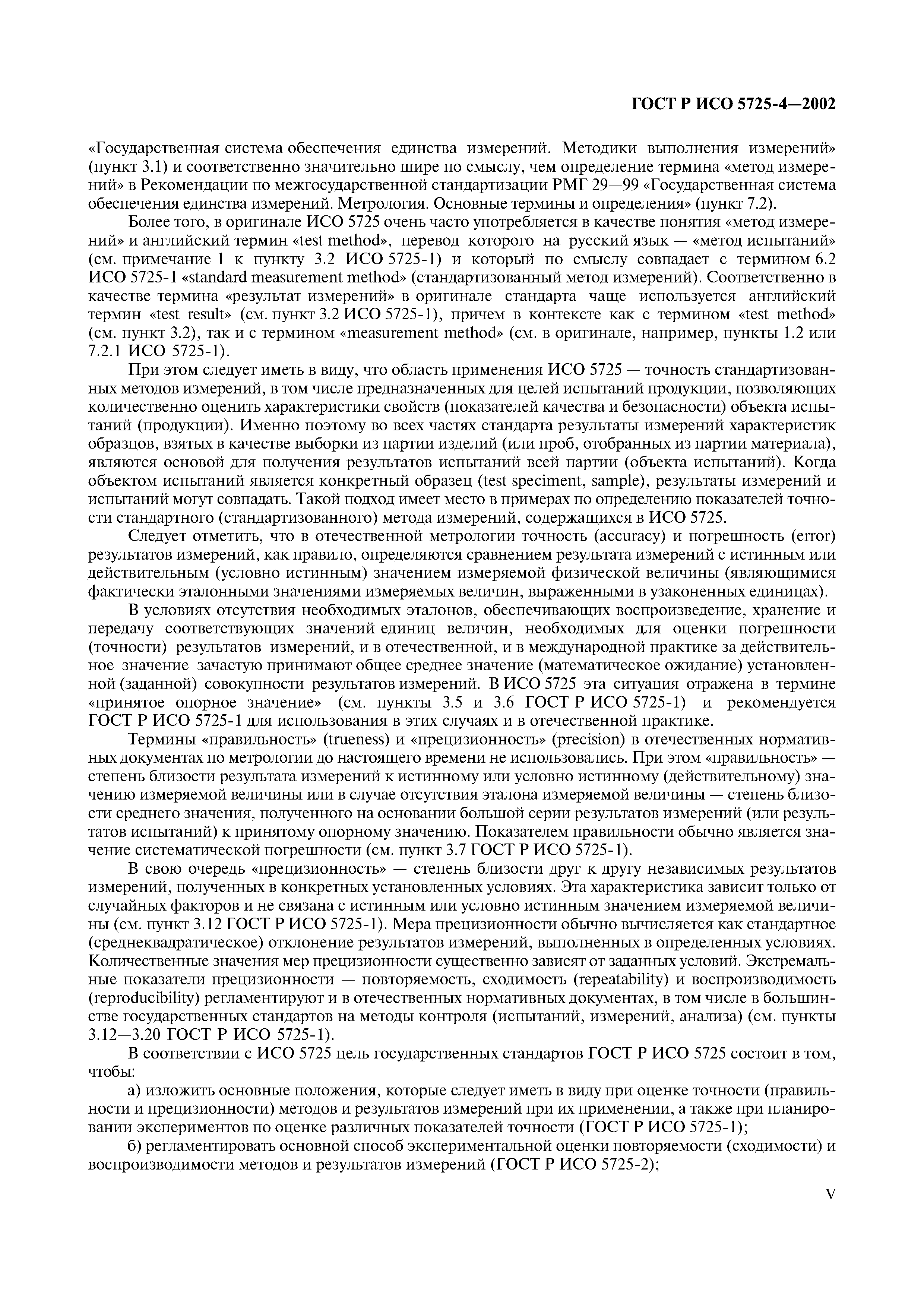 ГОСТ Р ИСО 5725-4—2002

«Государственная система обеспечения единства измерений. Методики выполнения измерений» (пункт 3.1) и соответственно значительно шире по смыслу, чем определение термина «метод измерений» в Рекомендации по межгосударственной стандартизации РМГ 29—99 «Государственная система обеспечения единства измерений. Метрология. Основные термины и определения» (пункт 7.2).

Более того, в оригинале ИСО 5725 очень часто употребляется в качестве понятия «метод измерений» и английский термин «test method», перевод которого на русский язык — «метод испытаний» (см. примечание 1 к пункту 3.2 ИСО 5725-1) и который по смыслу совпадает с термином 6.2 ИСО 5725-1 «standard measurement method» (стандартизованный метод измерений). Соответственно в качестве термина «результат измерений» в оригинале стандарта чаще используется английский термин «test result» (см. пункт 3.2 ИСО 5725-1), причем в контексте как с термином «test method» (см. пункт 3.2), так и с термином «measurement method» (см. в оригинале, например, пункты 1.2 или 7.2.1 ИСО 5725-1).

При этом следует иметь в виду, что область применения ИСО 5725 — точность стандартизованных методов измерений, в том числе предназначенных для целей испытаний продукции, позволяющих количественно оценить характеристики свойств (показателей качества и безопасности) объекта испытаний (продукции). Именно поэтому во всех частях стандарта результаты измерений характеристик образцов, взятых в качестве выборки из партии изделий (или проб, отобранных из партии материала), являются основой для получения результатов испытаний всей партии (объекта испытаний). Когда объектом испытаний является конкретный образец (test speciment, sample), результаты измерений и испытаний могут совпадать. Такой подход имеет место в примерах по определению показателей точности стандартного (стандартизованного) метода измерений, содержащихся в ИСО 5725.

Следует отметить, что в отечественной метрологии точность (accuracy) и погрешность (error) результатов измерений, как правило, определяются сравнением результата измерений с истинным или действительным (условно истинным) значением измеряемой физической величины (являющимися фактически эталонными значениями измеряемых величин, выраженными в узаконенных единицах).

В условиях отсутствия необходимых эталонов, обеспечивающих воспроизведение, хранение и передачу соответствующих значений единиц величин, необходимых для оценки погрешности (точности) результатов измерений, и в отечественной, и в международной практике за действительное значение зачастую принимают общее среднее значение (математическое ожидание) установленной (заданной) совокупности результатов измерений. В ИСО 5725 эта ситуация отражена в термине «принятое опорное значение» (см. пункты 3.5 и 3.6 ГОСТ Р ИСО 5725-1) и рекомендуется ГОСТ Р ИСО 5725-1 для использования в этих случаях и в отечественной практике.

Термины «правильность» (trueness) и «прецизионность» (precision) в отечественных нормативных документах по метрологии до настоящего времени не использовались. При этом «правильность» — степень близости результата измерений к истинному или условно истинному (действительному) значению измеряемой величины или в случае отсутствия эталона измеряемой величины — степень близости среднего значения, полученного на основании большой серии результатов измерений (или результатов испытаний) к принятому опорному значению. Показателем правильности обычно является значение систематической погрешности (см. пункт 3.7 ГОСТ Р ИСО 5725-1).

В свою очередь «прецизионность» — степень близости друг к другу независимых результатов измерений, полученных в конкретных установленных условиях. Эта характеристика зависит только от случайных факторов и не связана с истинным или условно истинным значением измеряемой величины (см. пункт 3.12 ГОСТ Р ИСО 5725-1). Мера прецизионности обычно вычисляется как стандартное (среднеквадратическое) отклонение результатов измерений, выполненных в определенных условиях. Количественные значения мер прецизионности существенно зависят от заданных условий. Экстремальные показатели прецизионности — повторяемость, сходимость (repeatability) и воспроизводимость (reproducibility) регламентируют и в отечественных нормативных документах, в том числе в большинстве государственных стандартов на методы контроля (испытаний, измерений, анализа) (см. пункты 3.12—3.20 ГОСТ Р ИСО 5725-1).

В соответствии с ИСО 5725 цель государственных стандартов ГОСТ Р ИСО 5725 состоит в том, чтобы:

а) изложить основные положения, которые следует иметь в виду при оценке точности (правильности и прецизионности) методов и результатов измерений при их применении, а также при планировании экспериментов по оценке различных показателей точности (ГОСТ Р ИСО 5725-1);

б) регламентировать основной способ экспериментальной оценки повторяемости (сходимости) и воспроизводимости методов и результатов измерений (ГОСТ Р ИСО 5725-2);

V